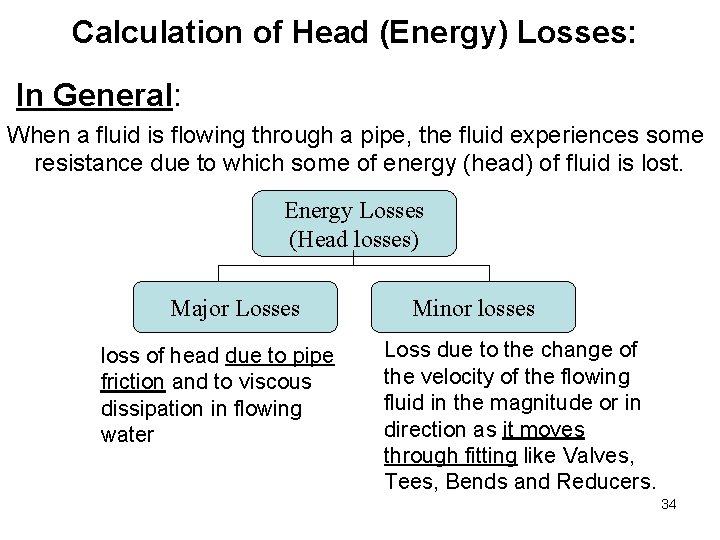 Calculation of Head (Energy) Losses:

In General:

When a fluid is flowing through a pipe, the fluid experiences some resistance due to which some of energy (head) of fluid is lost.

Energy Losses
(Head losses)

Major Losses

Minor losses

loss of head due to pipe friction and to viscous dissipation in flowing water

Loss due to the change of the velocity of the flowing fluid in the magnitude or in direction as it moves through fitting like Valves, Tees, Bends and Reducers.

34